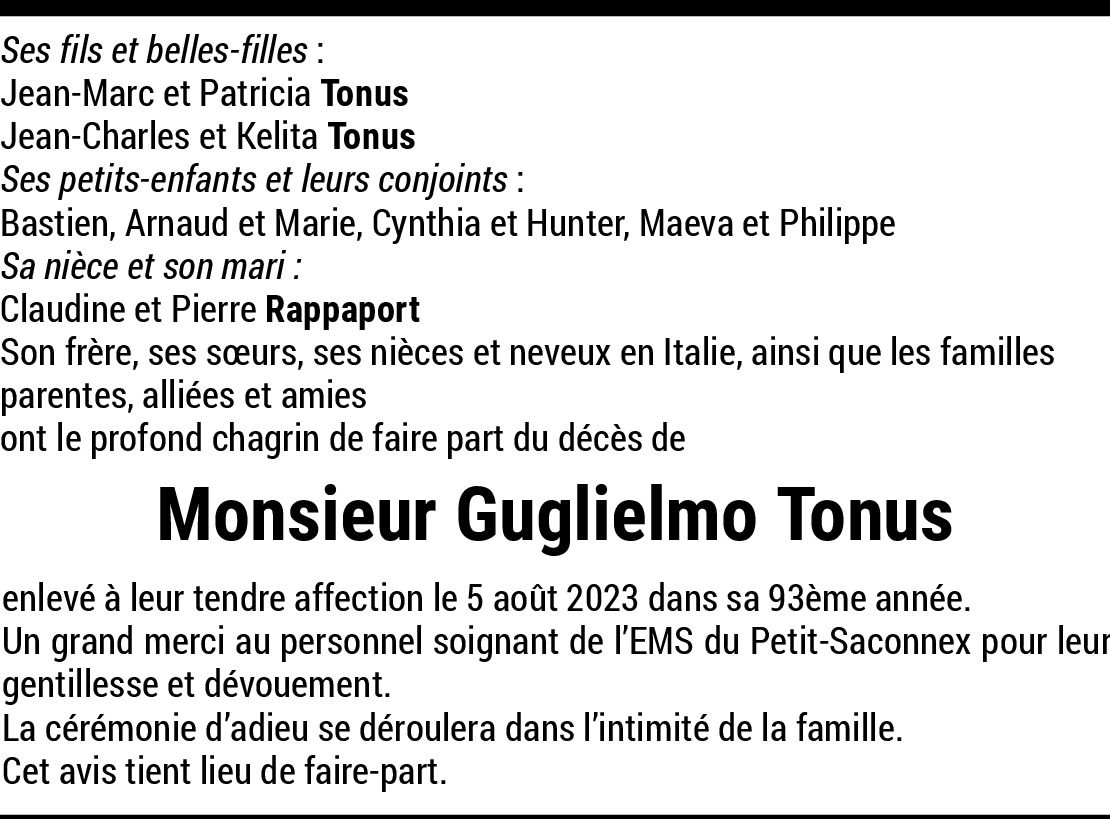 Ses fils et belles-filles :
Jean-Marc et Patricia Tonus
Jean-Charles et Kelita Tonus
Ses petits-enfants et leurs conjoints :
Bastien, Arnaud et Marie, Cynthia et Hunter, Maeva et Philippe
Sa nièce et son mari :
Claudine et Pierre Rappaport
Son frère, ses sœurs, ses nièces et neveux en Italie, ainsi que les familles parentes, alliées et amies
ont le profond chagrin de faire part du décès de

Monsieur Guglielmo Tonus

enlevé à leur tendre affection le 5 août 2023 dans sa 93ème année.
Un grand merci au personnel soignant de l'EMS du Petit-Saconnex pour leur gentillesse et dévouement.
La cérémonie d'adieu se déroulera dans l'intimité de la famille.
Cet avis tient lieu de faire-part.